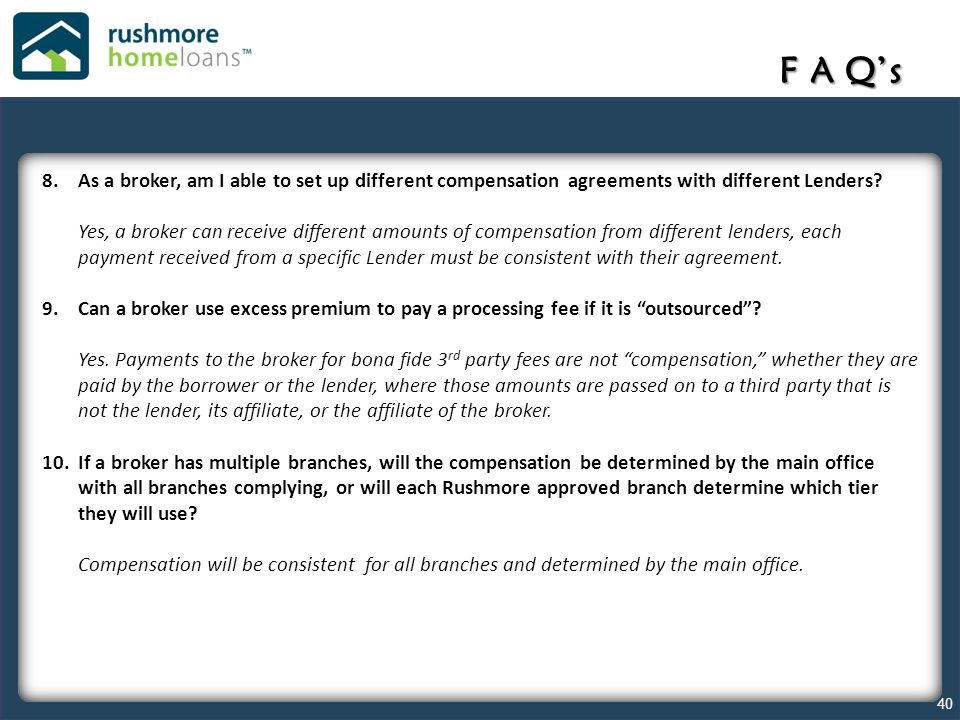 rushmore homeloans™

F A Q's

8. As a broker, am I able to set up different compensation agreements with different Lenders?

Yes, a broker can receive different amounts of compensation from different lenders, each payment received from a specific Lender must be consistent with their agreement.

9. Can a broker use excess premium to pay a processing fee if it is "outsourced"?

Yes. Payments to the broker for bona fide 3$^{rd}$ party fees are not "compensation," whether they are paid by the borrower or the lender, where those amounts are passed on to a third party that is not the lender, its affiliate, or the affiliate of the broker.

10. If a broker has multiple branches, will the compensation be determined by the main office with all branches complying, or will each Rushmore approved branch determine which tier they will use?

Compensation will be consistent for all branches and determined by the main office.

40